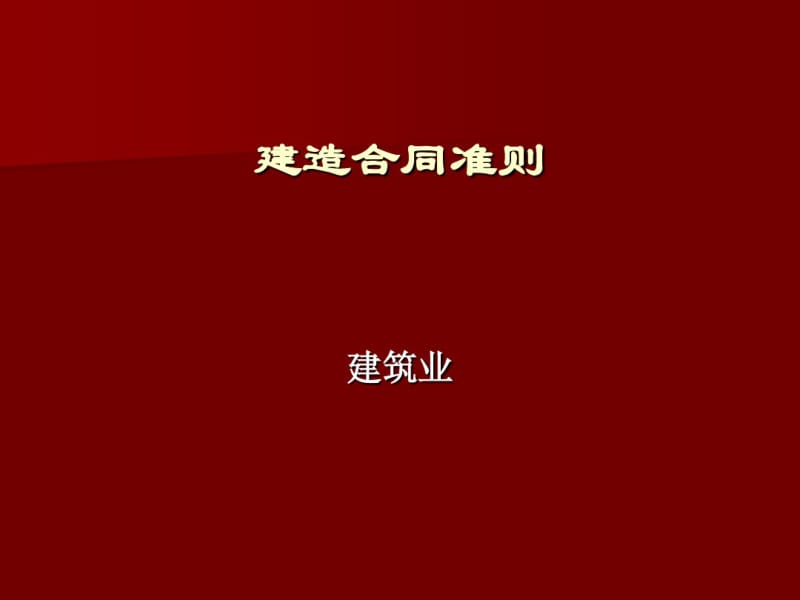 建造合同准则

建筑业